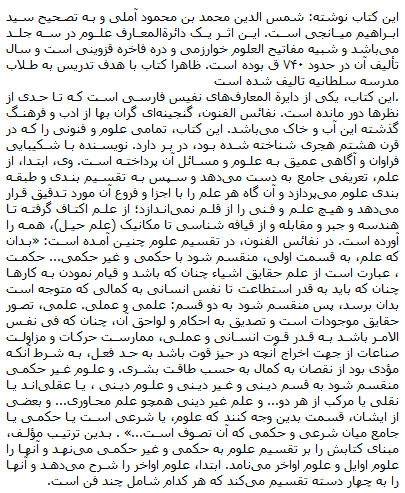 این کتاب نوشته: شمس الدین محمد بن محمود آملی و به تصحیح سید ابراهیم میانجی است. این اثر یک دائرةالمعارف علوم در سه جلد می‌باشد و شبیه مفاتیح العلوم خوارزمی و دره فاخره قزوینی است و سال تألیف آن در حدود ۷۴۰ ق بوده است. ظاهرا کتاب با هدف تدریس به طلاب مدرسه سلطانیه تالیف شده است

.این کتاب، یکی از دایرة المعارف‌های نفیس فارسی است که تا حدی از نظرها دور مانده است. نفائس الفنون، گنجینه‌ای گران بها از ادب و فرهنگ گذشته این آب و خاک می‌باشد. این کتاب، تمامی علوم و فنونی را که در قرن هشتم هجری شناخته شده بود، در بر دارد. نویسنده با شکیبایی فراوان و آگاهی عمیق به علوم و مسائل آن پرداخته است. وی، ابتدا، از علم، تعریفی جامع به دست می‌دهد و سپس به تقسیم بندی و طبقه بندی علوم می‌پردازد و آن گاه هر علم را با اجزا و فروع آن مورد تدقیق قرار می‌دهد و هیچ علم و فنی را از قلم نمی‌اندازد؛ از علم اکتاف گرفته تا هندسه و جبر و مقابله و از قیافه شناسی تا مکانیک (علم حیل)، همه را آورده است. در نفائس الفنون، در تقسیم علوم چنین آمده است: «بدان که علم، به قسمت اولی، منقسم شود با حکمی و غیر حکمی... حکمت ، عبارت است از علم حقایق اشیاء چنان که باشد و قیام نمودن به کارها چنان که باید به قدر استطاعت تا نفس انسانی به کمالی که متوجه است بدان برسد، پس منقسم شود به دو قسم: علمی و عملی. علمی، تصور حقایق موجودات است و تصدیق به احکام و لواحق آن، چنان که فی نفس الامر باشد به قدر قوت انسانی و عملی، ممارست حرکات و مزاولت صناعات از جهت اخراج آنچه در حیز قوت باشد به حد فعل، به شرط آنکه مؤدی بود از نقصان به کمال به حسب طاقت بشری. و علوم غیر حکمی منقسم شود به قسم دینی و غیر دینی و علوم دینی ، یا عقلی‌اند یا نقلی یا مرکب از هر دو... و علم غیر دینی همچو علم محاوری... و بعضی از ایشان، قسمت بدین وجه کنند که علوم، یا شرعی است یا حکمی یا جامع میان شرعی و حکمی که آن تصوف است...» . بدین ترتیب مؤلف، مبنای کتابش را بر تقسیم علوم به حکمی و غیر حکمی می‌نهد و آنها را علوم اوایل و علوم اواخر می‌نامد. ابتدا، علوم اواخر را شرح می‌دهد و آنها را به چهار دسته تقسیم می‌کند که هر کدام شامل چند فن است.